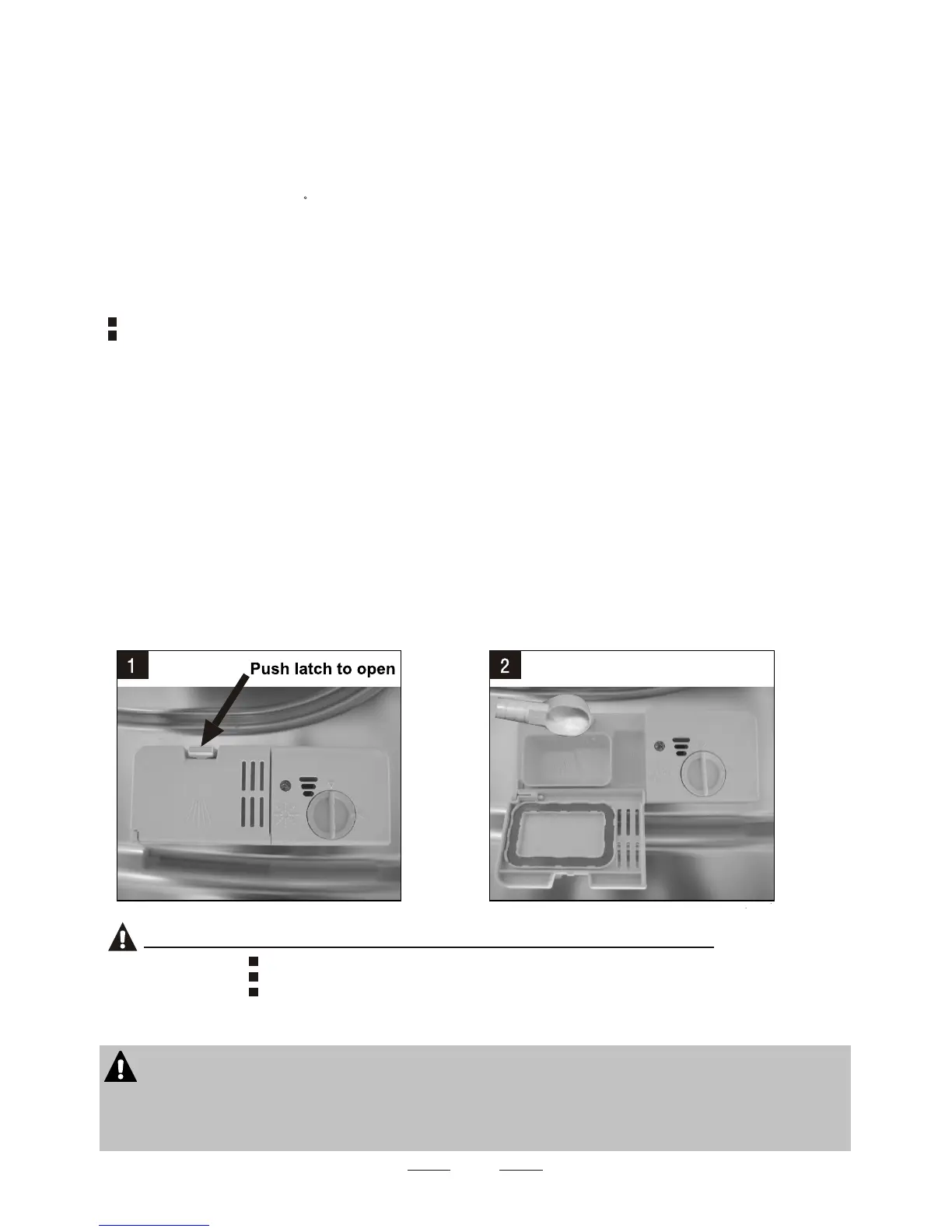 1

Push latch to open

2